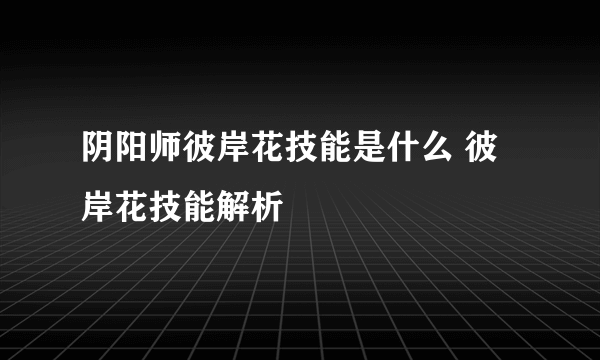 阴阳师彼岸花技能是什么 彼岸花技能解析